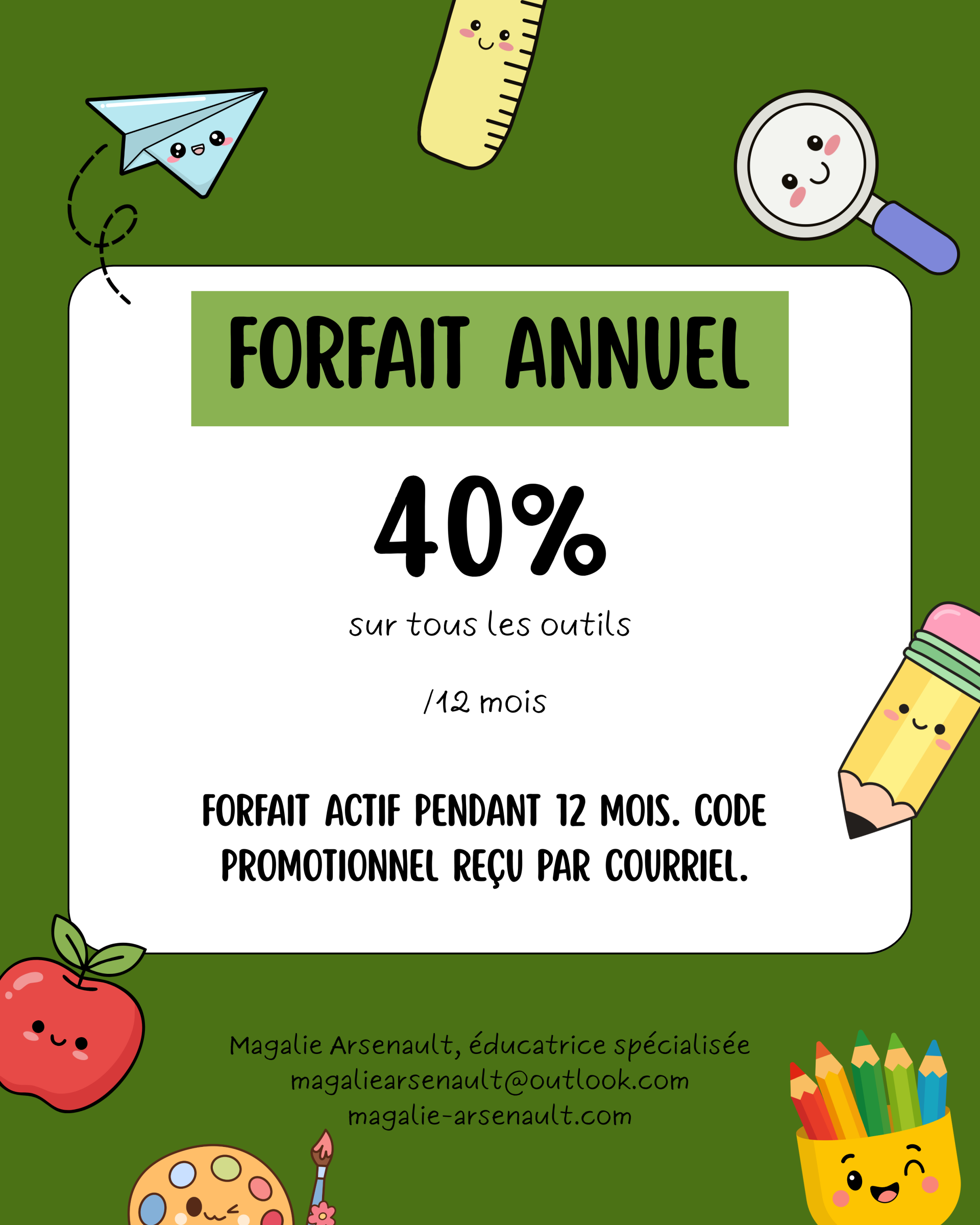 FORFAIT ANNUEL

40%

sur tous les outils

/12 mois

FORFAIT ACTIF PENDANT 12 MOIS. CODE PROMOTIONNEL REÇU PAR COURRIEL.

Magalie Arsenault, éducatrice spécialisée
magaliearsenault@outlook.com
magalie-arsenault.com